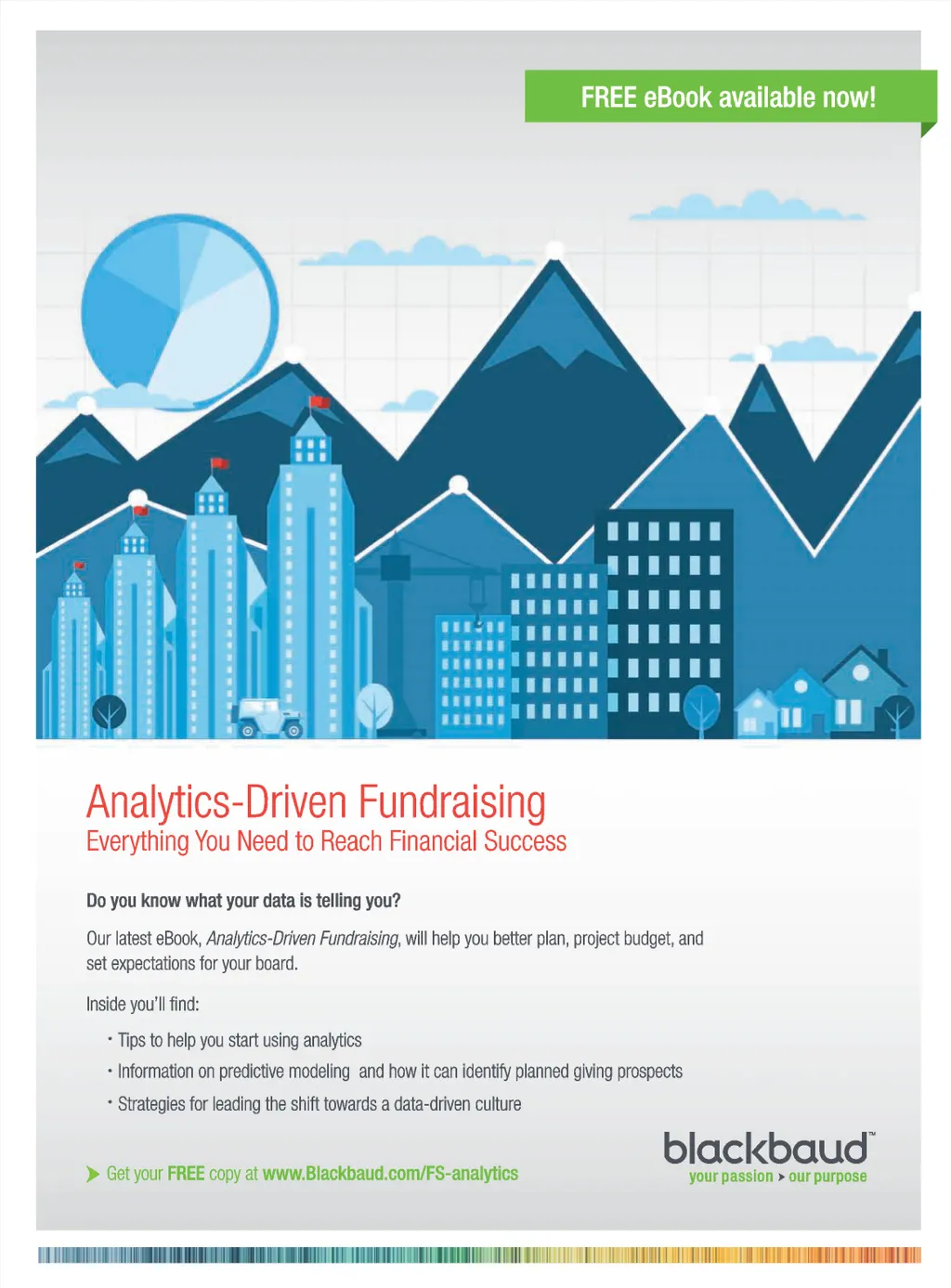 FREE eBook available now!

Analytics-Driven Fundraising
Everything You Need to Reach Financial Success

Do you know what your data is telling you?

Our latest eBook, Analytics-Driven Fundraising, will help you better plan, project budget, and set expectations for your board.

Inside you'll find:

• Tips to help you start using analytics
• Information on predictive modeling and how it can identify planned giving prospects
• Strategies for leading the shift towards a data-driven culture

Get your FREE copy at www.Blackbaud.com/FS-analytics

blackbaud™
your passion > our purpose